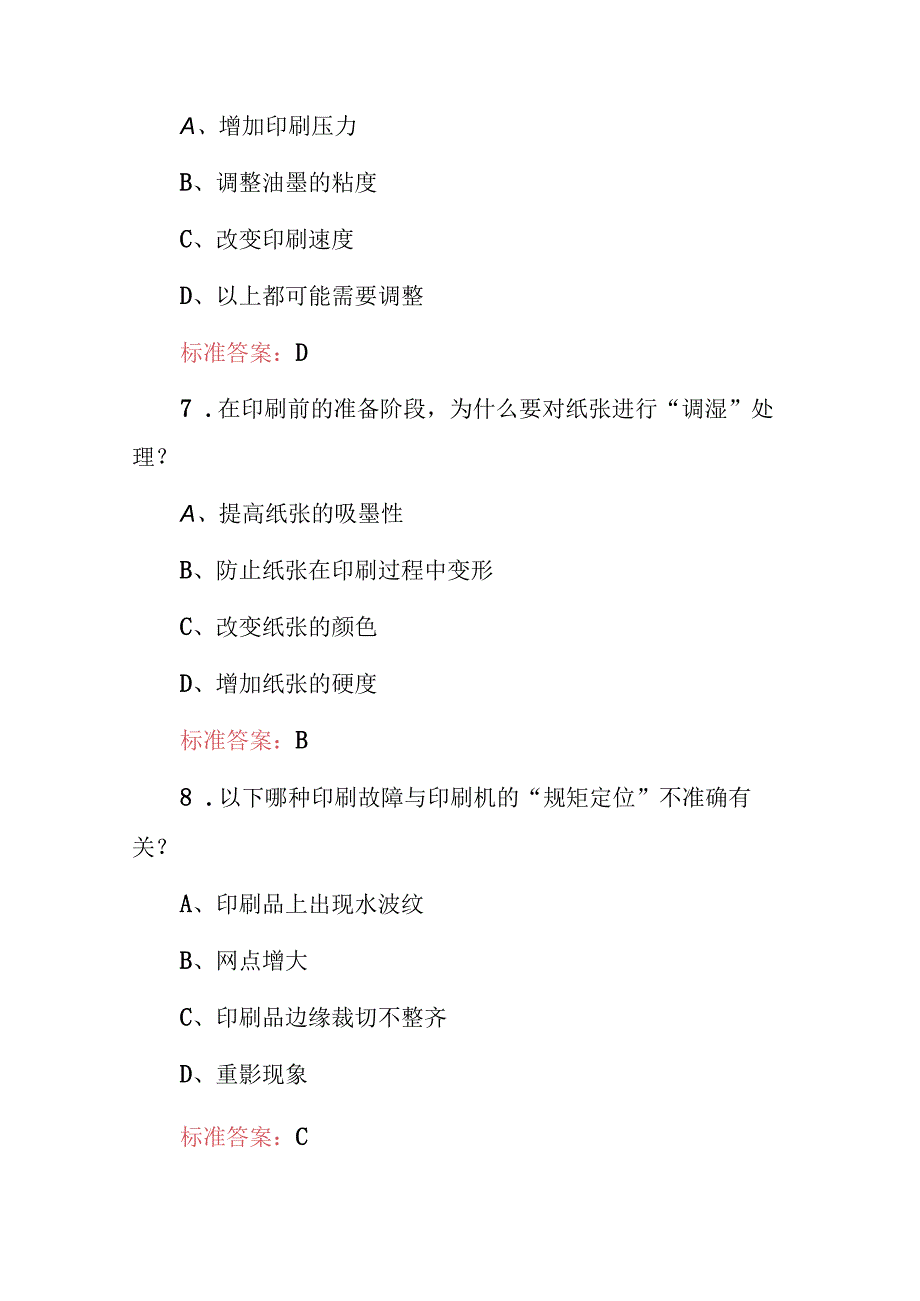 A、增加印刷压力

B、调整油墨的粘度

C、改变印刷速度

D、以上都可能需要调整

标准答案：D

7．在印刷前的准备阶段，为什么要对纸张进行“调湿”处理？

A、提高纸张的吸墨性

B、防止纸张在印刷过程中变形

C、改变纸张的颜色

D、增加纸张的硬度

标准答案：B

8．以下哪种印刷故障与印刷机的“规矩定位”不准确有关？

A、印刷品上出现水波纹

B、网点增大

C、印刷品边缘裁切不整齐

D、重影现象

标准答案：C